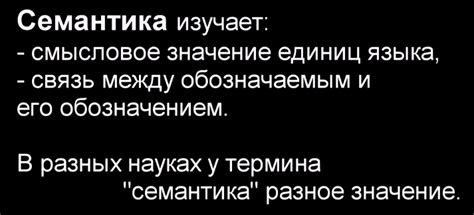 Семантика изучает:
- смысловое значение единиц языка,
- связь между обозначаемым и его обозначением.

В разных науках у термина "семантика" разное значение.